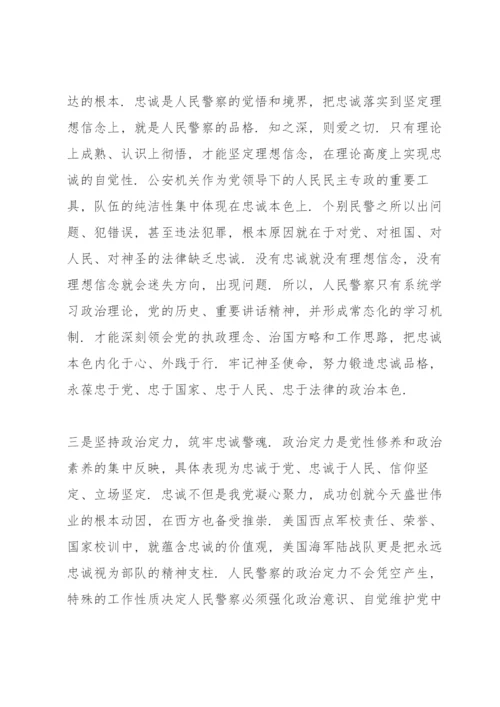 达的根本．忠诚是人民警察的觉悟和境界，把忠诚落实到坚定理想信念上，就是人民警察的品格．知之深，则爱之切．只有理论上成熟、认识上彻悟，才能坚定理想信念，在理论高度上实现忠诚的自觉性．公安机关作为党领导下的人民民主专政的重要工具，队伍的纯洁性集中体现在忠诚本色上．个别民警之所以出问题、犯错误，甚至违法犯罪，根本原因就在于对党、对祖国、对人民、对神圣的法律缺乏忠诚．没有忠诚就没有理想信念，没有理想信念就会迷失方向，出现问题．所以，人民警察只有系统学习政治理论，党的历史、重要讲话精神，并形成常态化的学习机制．才能深刻领会党的执政理念、治国方略和工作思路，把忠诚本色内化于心、外践于行．牢记神圣使命，努力锻造忠诚品格，永葆忠于党、忠于国家、忠于人民、忠于法律的政治本色．

三是坚持政治定力，筑牢忠诚警魂．政治定力是党性修养和政治素养的集中反映，具体表现为忠诚于党、忠诚于人民、信仰坚定、立场坚定．忠诚不但是我党凝心聚力，成功创就今天盛世伟业的根本动因，在西方也备受推崇．美国西点军校责任、荣誉、国家校训中，就蕴含忠诚的价值观，美国海军陆战队更是把永远忠诚视为部队的精神支柱．人民警察的政治定力不会凭空产生，特殊的工作性质决定人民警察必须强化政治意识、自觉维护党中